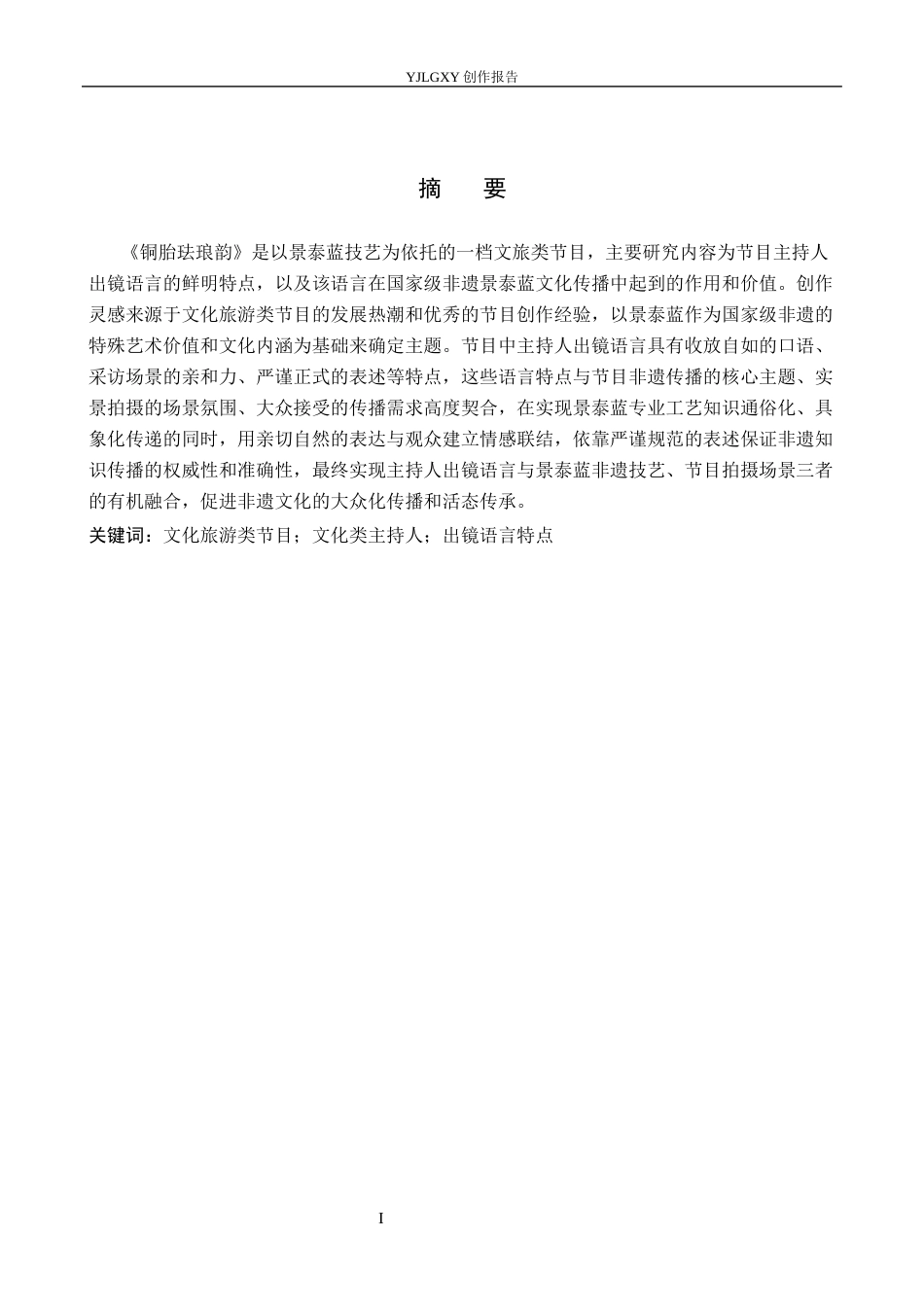 YJLGXY 创作报告

摘　要

《铜胎珐琅韵》是以景泰蓝技艺为依托的一档文旅类节目，主要研究内容为节目主持人出镜语言的鲜明特点，以及该语言在国家级非遗景泰蓝文化传播中起到的作用和价值。创作灵感来源于文化旅游类节目的发展热潮和优秀的节目创作经验，以景泰蓝作为国家级非遗的特殊艺术价值和文化内涵为基础来确定主题。节目中主持人出镜语言具有收放自如的口语、采访场景的亲和力、严谨正式的表述等特点，这些语言特点与节目非遗传播的核心主题、实景拍摄的场景氛围、大众接受的传播需求高度契合，在实现景泰蓝专业工艺知识通俗化、具象化传递的同时，用亲切自然的表达与观众建立情感联结，依靠严谨规范的表述保证非遗知识传播的权威性和准确性，最终实现主持人出镜语言与景泰蓝非遗技艺、节目拍摄场景三者的有机融合，促进非遗文化的大众化传播和活态传承。

关键词：文化旅游类节目；文化类主持人；出镜语言特点

I